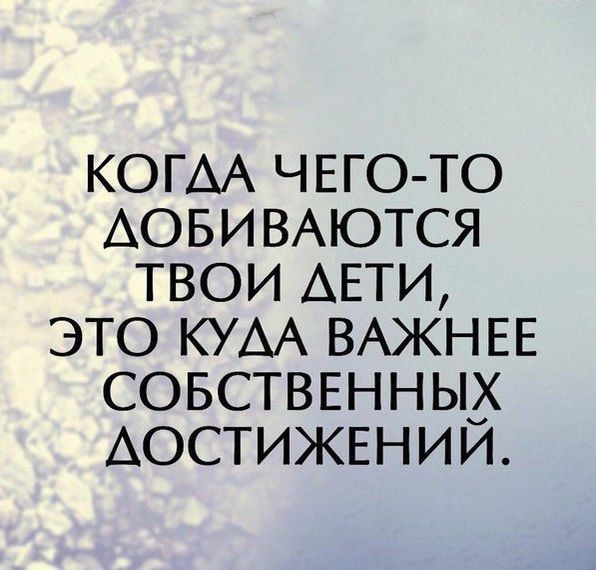 КОГДА ЧЕГО-ТО ДОБИВАЮТСЯ ТВОИ ДЕТИ, ЭТО КУДА ВАЖНЕЕ СОБСТВЕННЫХ ДОСТИЖЕНИЙ.